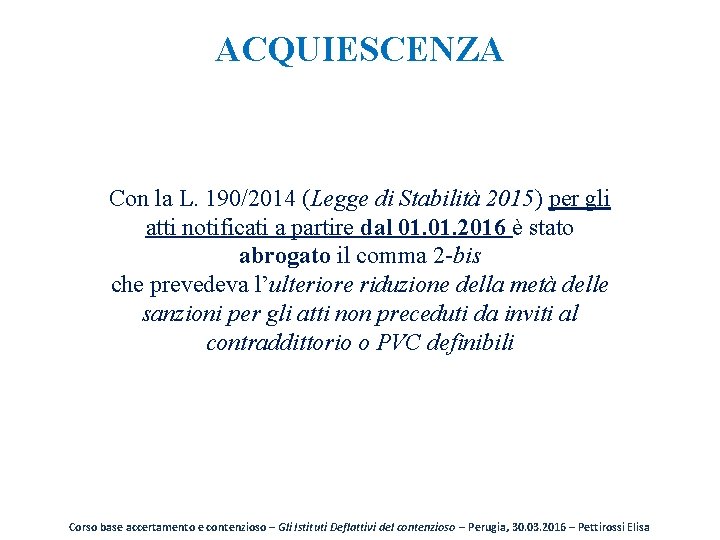 ACQUIESCENZA

Con la L. 190/2014 (Legge di Stabilità 2015) per gli atti notificati a partire dal 01.01.2016 è stato abrogato il comma 2-bis che prevedeva l'ulteriore riduzione della metà delle sanzioni per gli atti non preceduti da inviti al contraddittorio o PVC definibili

Corso base accertamento e contenzioso – Gli Istituti Deflattivi del contenzioso – Perugia, 30.03.2016 – Pettirossi Elisa